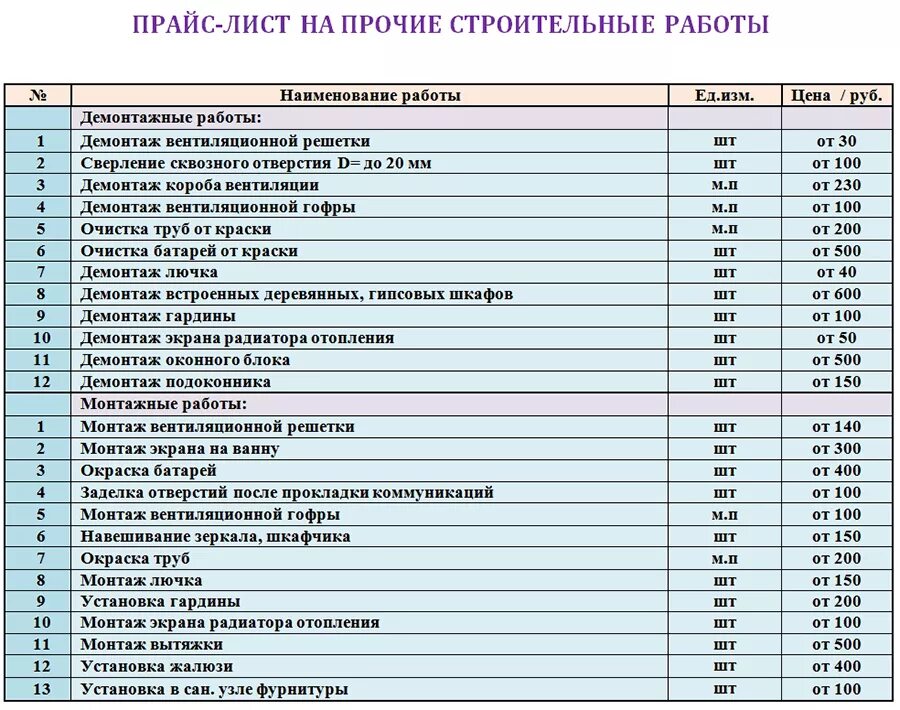 ПРАЙС-ЛИСТ НА ПРОЧИЕ СТРОИТЕЛЬНЫЕ РАБОТЫ

| № | Наименование работы | Ед.изм. | Цена / руб. |
|---|---|---|---|
| | Демонтажные работы: | | |
| 1 | Демонтаж вентиляционной решетки | шт | от 30 |
| 2 | Сверление сквозного отверстия D= до 20 мм | шт | от 100 |
| 3 | Демонтаж короба вентиляции | м.п | от 230 |
| 4 | Демонтаж вентиляционной гофры | м.п | от 100 |
| 5 | Очистка труб от краски | м.п | от 200 |
| 6 | Очистка батарей от краски | шт | от 500 |
| 7 | Демонтаж лючка | шт | от 40 |
| 8 | Демонтаж встроенных деревянных, гипсовых шкафов | шт | от 600 |
| 9 | Демонтаж гардины | шт | от 100 |
| 10 | Демонтаж экрана радиатора отопления | шт | от 50 |
| 11 | Демонтаж оконного блока | шт | от 500 |
| 12 | Демонтаж подоконника | шт | от 150 |
| | Монтажные работы: | | |
| 1 | Монтаж вентиляционной решетки | шт | от 140 |
| 2 | Монтаж экрана на ванну | шт | от 300 |
| 3 | Окраска батарей | шт | от 400 |
| 4 | Заделка отверстий после прокладки коммуникаций | шт | от 100 |
| 5 | Монтаж вентиляционной гофры | м.п | от 100 |
| 6 | Навешивание зеркала, шкафчика | шт | от 150 |
| 7 | Окраска труб | м.п | от 200 |
| 8 | Монтаж лючка | шт | от 150 |
| 9 | Установка гардины | шт | от 200 |
| 10 | Монтаж экрана радиатора отопления | шт | от 100 |
| 11 | Монтаж вытяжки | шт | от 500 |
| 12 | Установка жалюзи | шт | от 400 |
| 13 | Установка в сан. узле фурнитуры | шт | от 100 |